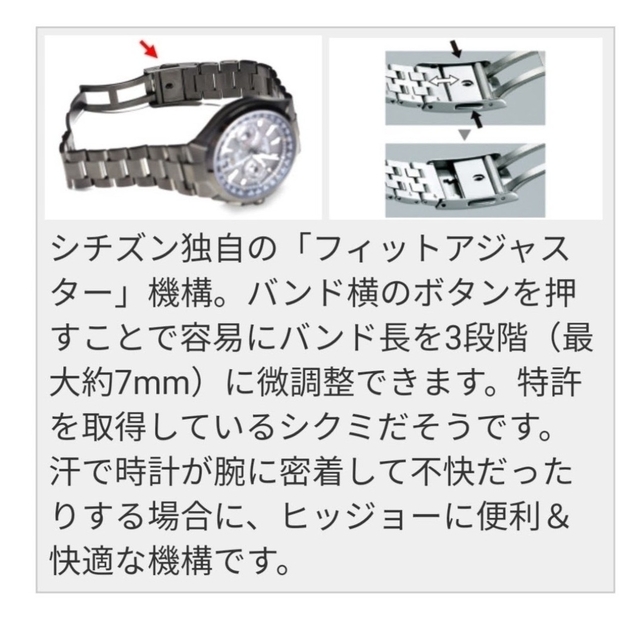 シチズン独自の「フィットアジャスター」機構。バンド横のボタンを押すことで容易にバンド長を3段階（最大約7mm）に微調整できます。特許を取得しているシクミだそうです。汗で時計が腕に密着して不快だったりする場合に、ヒッジョーに便利＆快適な機構です。